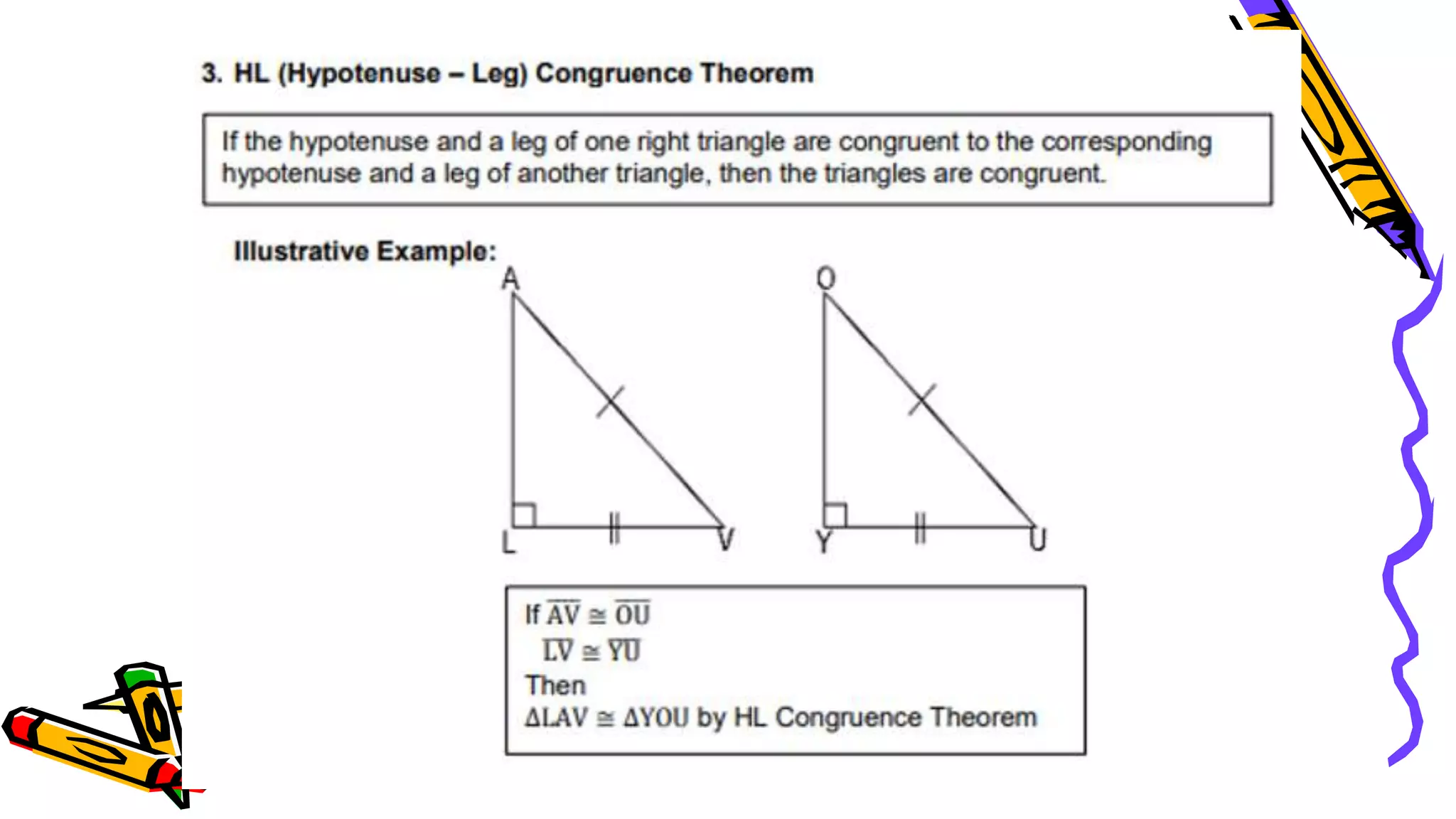 3. HL (Hypotenuse – Leg) Congruence Theorem

If the hypotenuse and a leg of one right triangle are congruent to the corresponding hypotenuse and a leg of another triangle, then the triangles are congruent.

Illustrative Example:

A

L

V

O

Y

U

If $\overline{AV} \cong \overline{OU}$
$\overline{LV} \cong \overline{YU}$
Then
$\Delta LAV \cong \Delta YOU$ by HL Congruence Theorem